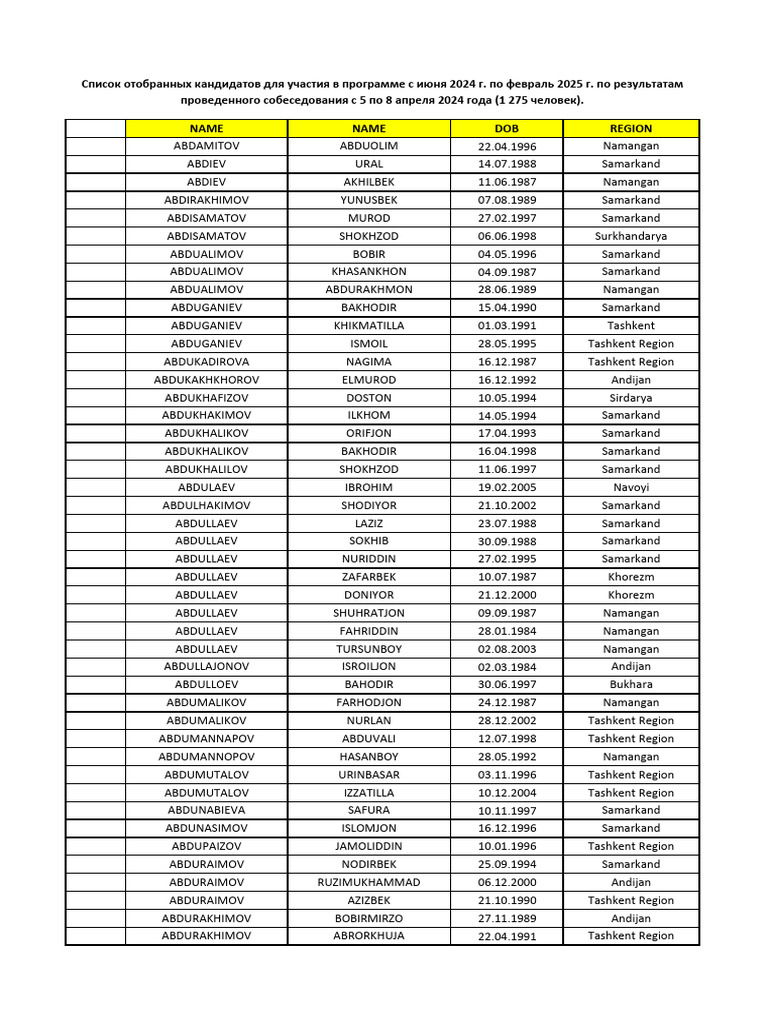 Список отобранных кандидатов для участия в программе с июня 2024 г. по февраль 2025 г. по результатам проведенного собеседования с 5 по 8 апреля 2024 года (1 275 человек).

| | NAME | NAME | DOB | REGION |
|---|---|---|---|---|
| | ABDAMITOV | ABDUOLIM | 22.04.1996 | Namangan |
| | ABDIEV | URAL | 14.07.1988 | Samarkand |
| | ABDIEV | AKHILBEK | 11.06.1987 | Namangan |
| | ABDIRAKHIMOV | YUNUSBEK | 07.08.1989 | Samarkand |
| | ABDISAMATOV | MUROD | 27.02.1997 | Samarkand |
| | ABDISAMATOV | SHOKHZOD | 06.06.1998 | Surkhandarya |
| | ABDUALIMOV | BOBIR | 04.05.1996 | Samarkand |
| | ABDUALIMOV | KHASANKHON | 04.09.1987 | Samarkand |
| | ABDUALIMOV | ABDURAKHMON | 28.06.1989 | Namangan |
| | ABDUGANIEV | BAKHODIR | 15.04.1990 | Samarkand |
| | ABDUGANIEV | KHIKMATILLA | 01.03.1991 | Tashkent |
| | ABDUGANIEV | ISMOIL | 28.05.1995 | Tashkent Region |
| | ABDUKADIROVA | NAGIMA | 16.12.1987 | Tashkent Region |
| | ABDUKAKHKHOROV | ELMUROD | 16.12.1992 | Andijan |
| | ABDUKHAFIZOV | DOSTON | 10.05.1994 | Sirdarya |
| | ABDUKHAKIMOV | ILKHOM | 14.05.1994 | Samarkand |
| | ABDUKHALIKOV | ORIFJON | 17.04.1993 | Samarkand |
| | ABDUKHALIKOV | BAKHODIR | 16.04.1998 | Samarkand |
| | ABDUKHALILOV | SHOKHZOD | 11.06.1997 | Samarkand |
| | ABDULAEV | IBROHIM | 19.02.2005 | Navoyi |
| | ABDULHAKIMOV | SHODIYOR | 21.10.2002 | Samarkand |
| | ABDULLAEV | LAZIZ | 23.07.1988 | Samarkand |
| | ABDULLAEV | SOKHIB | 30.09.1988 | Samarkand |
| | ABDULLAEV | NURIDDIN | 27.02.1995 | Samarkand |
| | ABDULLAEV | ZAFARBEK | 10.07.1987 | Khorezm |
| | ABDULLAEV | DONIYOR | 21.12.2000 | Khorezm |
| | ABDULLAEV | SHUHRATJON | 09.09.1987 | Namangan |
| | ABDULLAEV | FAHRIDDIN | 28.01.1984 | Namangan |
| | ABDULLAEV | TURSUNBOY | 02.08.2003 | Namangan |
| | ABDULLAJONOV | ISROILJON | 02.03.1984 | Andijan |
| | ABDULLOEV | BAHODIR | 30.06.1997 | Bukhara |
| | ABDUMALIKOV | FARHODJON | 24.12.1987 | Namangan |
| | ABDUMALIKOV | NURLAN | 28.12.2002 | Tashkent Region |
| | ABDUMANNAPOV | ABDUVALI | 12.07.1998 | Tashkent Region |
| | ABDUMANNOPOV | HASANBOY | 28.05.1992 | Namangan |
| | ABDUMUTALOV | URINBASAR | 03.11.1996 | Tashkent Region |
| | ABDUMUTALOV | IZZATILLA | 10.12.2004 | Tashkent Region |
| | ABDUNABIEVA | SAFURA | 10.11.1997 | Samarkand |
| | ABDUNASIMOV | ISLOMJON | 16.12.1996 | Samarkand |
| | ABDUPAIZOV | JAMOLIDDIN | 10.01.1996 | Tashkent Region |
| | ABDURAIMOV | NODIRBEK | 25.09.1994 | Samarkand |
| | ABDURAIMOV | RUZIMUKHAMMAD | 06.12.2000 | Andijan |
| | ABDURAIMOV | AZIZBEK | 21.10.1990 | Tashkent Region |
| | ABDURAKHIMOV | BOBIRMIRZO | 27.11.1989 | Andijan |
| | ABDURAKHIMOV | ABRORKHUJA | 22.04.1991 | Tashkent Region |